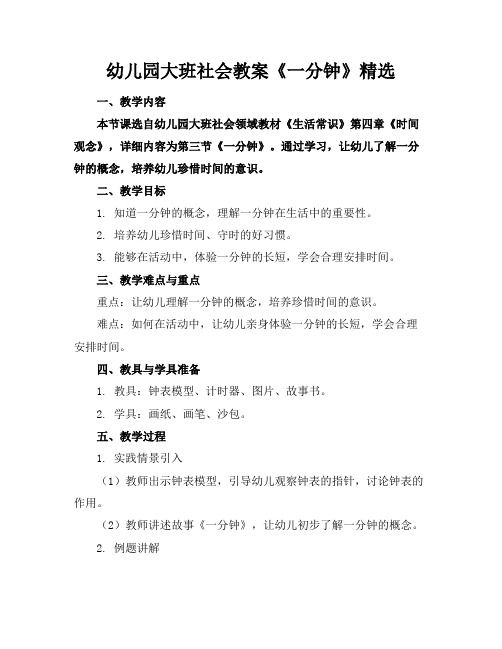 幼儿园大班社会教案《一分钟》精选

一、教学内容

本节课选自幼儿园大班社会领域教材《生活常识》第四章《时间观念》，详细内容为第三节《一分钟》。通过学习，让幼儿了解一分钟的概念，培养幼儿珍惜时间的意识。

二、教学目标

1. 知道一分钟的概念，理解一分钟在生活中的重要性。

2. 培养幼儿珍惜时间、守时的好习惯。

3. 能够在活动中，体验一分钟的长短，学会合理安排时间。

三、教学难点与重点

重点：让幼儿理解一分钟的概念，培养珍惜时间的意识。

难点：如何在活动中，让幼儿亲身体验一分钟的长短，学会合理安排时间。

四、教具与学具准备

1. 教具：钟表模型、计时器、图片、故事书。

2. 学具：画纸、画笔、沙包。

五、教学过程

1. 实践情景引入

（1）教师出示钟表模型，引导幼儿观察钟表的指针，讨论钟表的作用。

（2）教师讲述故事《一分钟》，让幼儿初步了解一分钟的概念。

2. 例题讲解